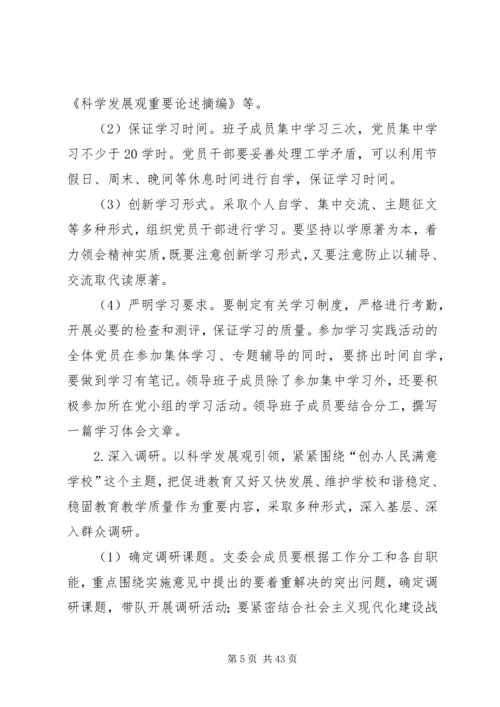 《科学发展观重要论述摘编》等。

（2）保证学习时间。班子成员集中学习三次，党员集中学习不少于20学时。党员干部要妥善处理工学矛盾，可以利用节假日、周末、晚间等休息时间进行自学，保证学习时间。

（3）创新学习形式。采取个人自学、集中交流、主题征文等多种形式，组织党员干部进行学习。要坚持以学原著为本，着力领会精神实质，既要注意创新学习形式，又要注意防止以辅导、交流取代读原著。

（4）严明学习要求。要制定有关学习制度，严格进行考勤，开展必要的检查和测评，保证学习的质量。参加学习实践活动的全体党员在参加集体学习、专题辅导的同时，要挤出时间自学，要做到学习有笔记。领导班子成员除了参加集中学习外，还要积极参加所在党小组的学习活动。领导班子成员要结合分工，撰写一篇学习体会文章。

2.深入调研。以科学发展观引领，紧紧围绕“创办人民满意学校”这个主题，把促进教育又好又快发展、维护学校和谐稳定、稳固教育教学质量作为重要内容，采取多种形式，深入基层、深入群众调研。

（1）确定调研课题。支委会成员要根据工作分工和各自职能，重点围绕实施意见中提出的要着重解决的突出问题，确定调研课题，带队开展调研活动；要紧密结合社会主义现代化建设战

第5页 共43页